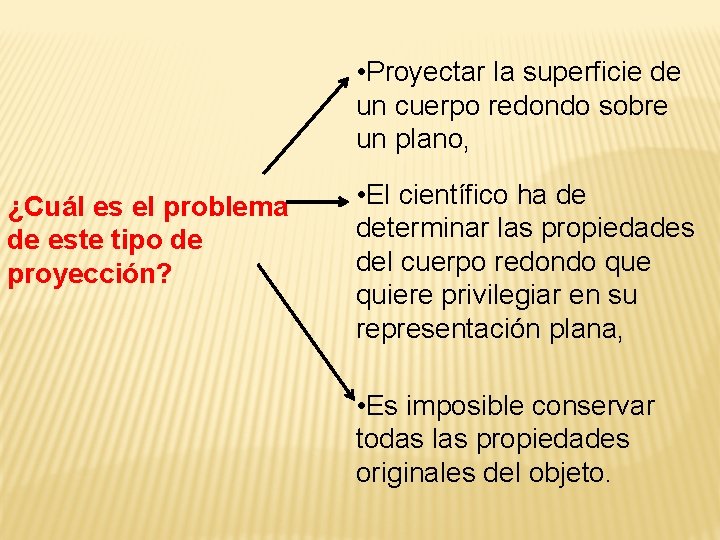 ¿Cuál es el problema de este tipo de proyección?

•Proyectar la superficie de un cuerpo redondo sobre un plano,

•El científico ha de determinar las propiedades del cuerpo redondo que quiere privilegiar en su representación plana,

•Es imposible conservar todas las propiedades originales del objeto.